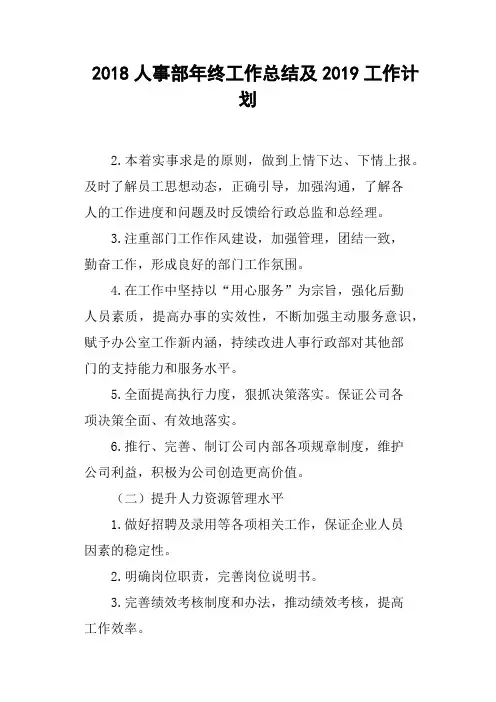 2018 人事部年终工作总结及 2019 工作计划

2.本着实事求是的原则，做到上情下达、下情上报。及时了解员工思想动态，正确引导，加强沟通，了解各人的工作进度和问题及时反馈给行政总监和总经理。

3.注重部门工作作风建设，加强管理，团结一致，勤奋工作，形成良好的部门工作氛围。

4.在工作中坚持以“用心服务”为宗旨，强化后勤人员素质，提高办事的实效性，不断加强主动服务意识，赋予办公室工作新内涵，持续改进人事行政部对其他部门的支持能力和服务水平。

5.全面提高执行力度，狠抓决策落实。保证公司各项决策全面、有效地落实。

6.推行、完善、制订公司内部各项规章制度，维护公司利益，积极为公司创造更高价值。

（二）提升人力资源管理水平

1.做好招聘及录用等各项相关工作，保证企业人员因素的稳定性。

2.明确岗位职责，完善岗位说明书。

3.完善绩效考核制度和办法，推动绩效考核，提高工作效率。